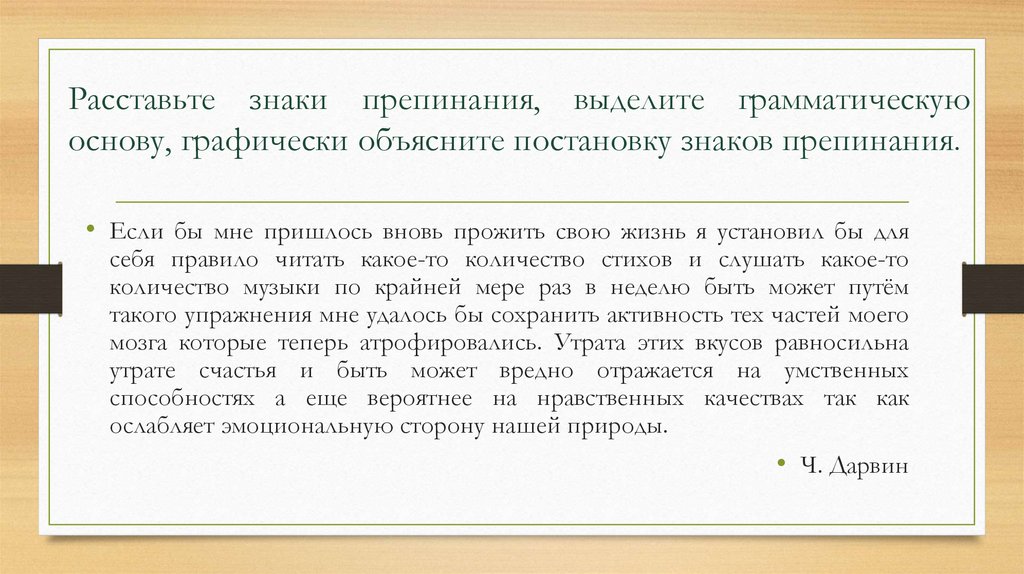 Расставьте знаки препинания, выделите грамматическую основу, графически объясните постановку знаков препинания.

• Если бы мне пришлось вновь прожить свою жизнь я установил бы для себя правило читать какое-то количество стихов и слушать какое-то количество музыки по крайней мере раз в неделю быть может путём такого упражнения мне удалось бы сохранить активность тех частей моего мозга которые теперь атрофировались. Утрата этих вкусов равносильна утрате счастья и быть может вредно отражается на умственных способностях а еще вероятнее на нравственных качествах так как ослабляет эмоциональную сторону нашей природы.

• Ч. Дарвин